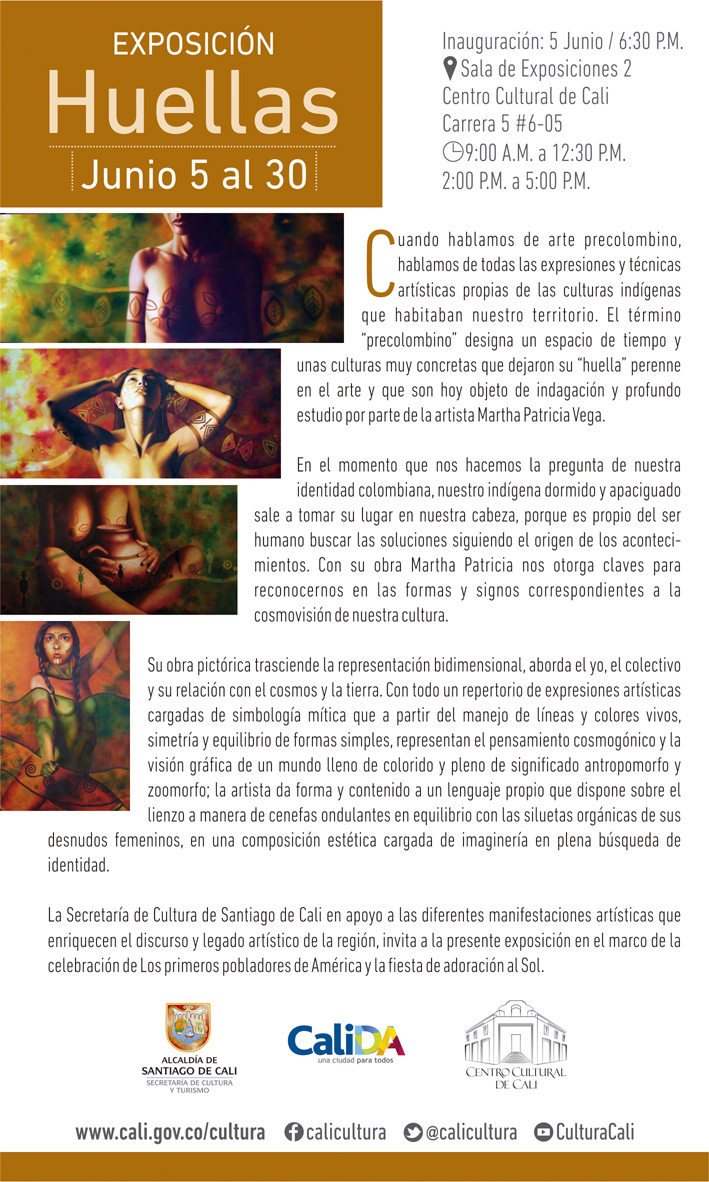 EXPOSICIÓN
Huellas
Junio 5 al 30

Inauguración: 5 Junio / 6:30 P.M.
Sala de Exposiciones 2
Centro Cultural de Cali
Carrera 5 #6-05
9:00 A.M. a 12:30 P.M.
2:00 P.M. a 5:00 P.M.

Cuando hablamos de arte precolombino, hablamos de todas las expresiones y técnicas artísticas propias de las culturas indígenas que habitaban nuestro territorio. El término "precolombino" designa un espacio de tiempo y unas culturas muy concretas que dejaron su "huella" perenne en el arte y que son hoy objeto de indagación y profundo estudio por parte de la artista Martha Patricia Vega.

En el momento que nos hacemos la pregunta de nuestra identidad colombiana, nuestro indígena dormido y apaciguado sale a tomar su lugar en nuestra cabeza, porque es propio del ser humano buscar las soluciones siguiendo el origen de los acontecimientos. Con su obra Martha Patricia nos otorga claves para reconocernos en las formas y signos correspondientes a la cosmovisión de nuestra cultura.

Su obra pictórica trasciende la representación bidimensional, aborda el yo, el colectivo y su relación con el cosmos y la tierra. Con todo un repertorio de expresiones artísticas cargadas de simbología mítica que a partir del manejo de líneas y colores vivos, simetría y equilibrio de formas simples, representan el pensamiento cosmogónico y la visión gráfica de un mundo lleno de colorido y pleno de significado antropomorfo y zoomorfo; la artista da forma y contenido a un lenguaje propio que dispone sobre el lienzo a manera de cenefas ondulantes en equilibrio con las siluetas orgánicas de sus desnudos femeninos, en una composición estética cargada de imaginería en plena búsqueda de identidad.

La Secretaría de Cultura de Santiago de Cali en apoyo a las diferentes manifestaciones artísticas que enriquecen el discurso y legado artístico de la región, invita a la presente exposición en el marco de la celebración de Los primeros pobladores de América y la fiesta de adoración al Sol.

ALCALDÍA DE
SANTIAGO DE CALI
SECRETARÍA DE CULTURA
Y TURISMO

CaliDA
una ciudad para todos

CENTRO CULTURAL
DE CALI

www.cali.gov.co/cultura calicultura @calicultura CulturaCali